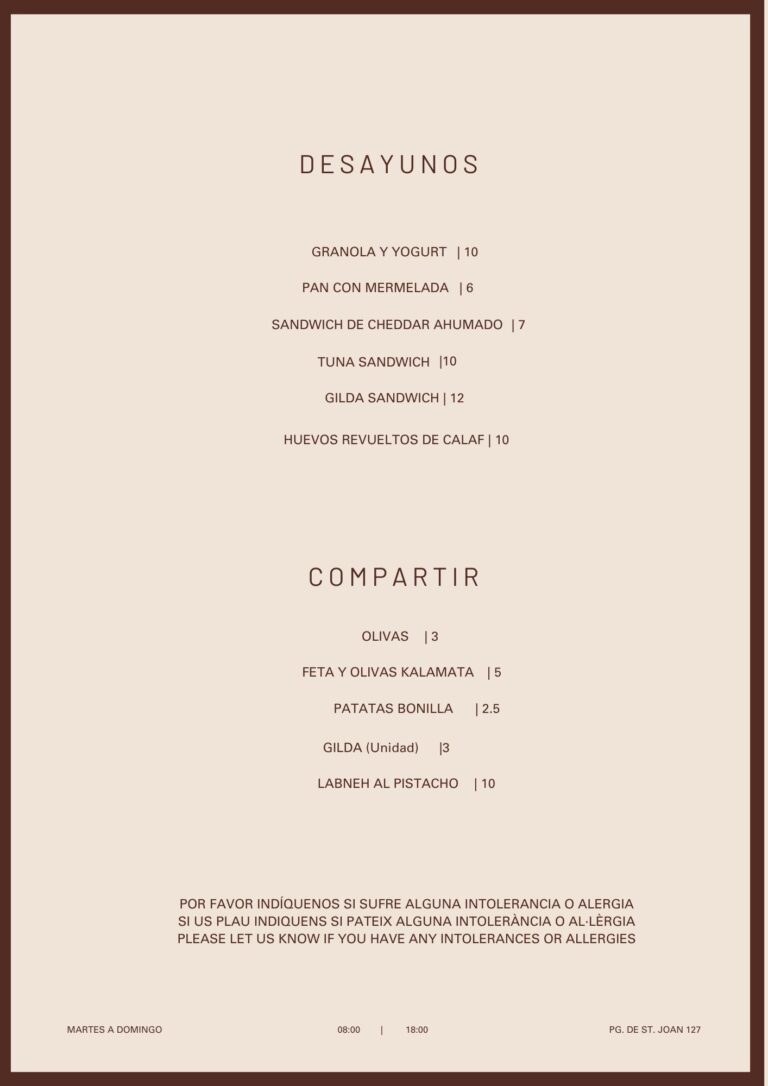 DESAYUNOS

GRANOLA Y YOGURT | 10

PAN CON MERMELADA | 6

SANDWICH DE CHEDDAR AHUMADO | 7

TUNA SANDWICH |10

GILDA SANDWICH | 12

HUEVOS REVUELTOS DE CALAF | 10

COMPARTIR

OLIVAS | 3

FETA Y OLIVAS KALAMATA | 5

PATATAS BONILLA | 2.5

GILDA (Unidad) |3

LABNEH AL PISTACHO | 10

POR FAVOR INDÍQUENOS SI SUFRE ALGUNA INTOLERANCIA O ALERGIA
SI US PLAU INDIQUENS SI PATEIX ALGUNA INTOLERÀNCIA O AL·LÈRGIA
PLEASE LET US KNOW IF YOU HAVE ANY INTOLERANCES OR ALLERGIES

MARTES A DOMINGO

08:00 | 18:00

PG. DE ST. JOAN 127